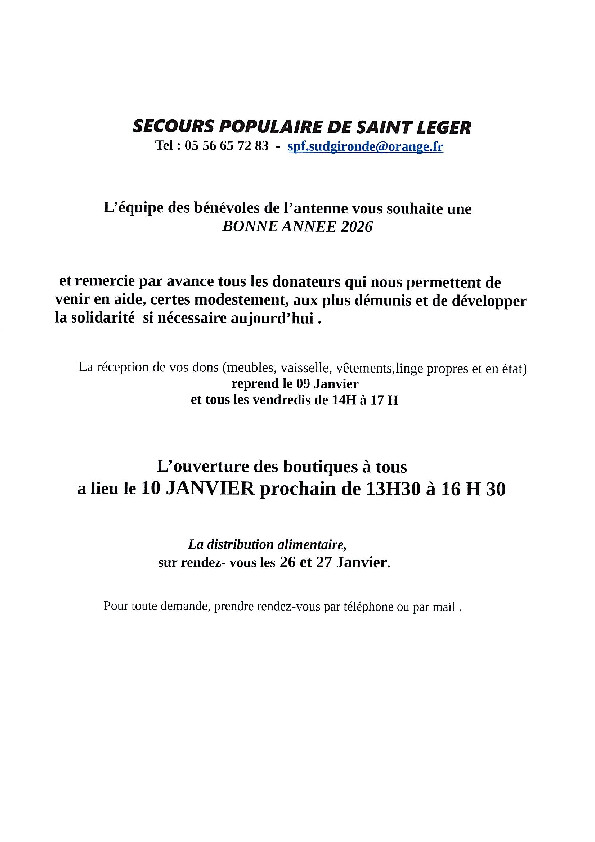 SECOURS POPULAIRE DE SAINT LEGER
Tel : 05 56 65 72 83 - spf.sudgironde@orange.fr

L'équipe des bénévoles de l'antenne vous souhaite une
BONNE ANNEE 2026

et remercie par avance tous les donateurs qui nous permettent de venir en aide, certes modestement, aux plus démunis et de développer la solidarité si nécessaire aujourd'hui .

La réception de vos dons (meubles, vaisselle, vêtements,linge propres et en état)
reprend le 09 Janvier
et tous les vendredis de 14H à 17 H

L'ouverture des boutiques à tous
a lieu le 10 JANVIER prochain de 13H30 à 16 H 30

La distribution alimentaire,
sur rendez- vous les 26 et 27 Janvier.

Pour toute demande, prendre rendez-vous par téléphone ou par mail .